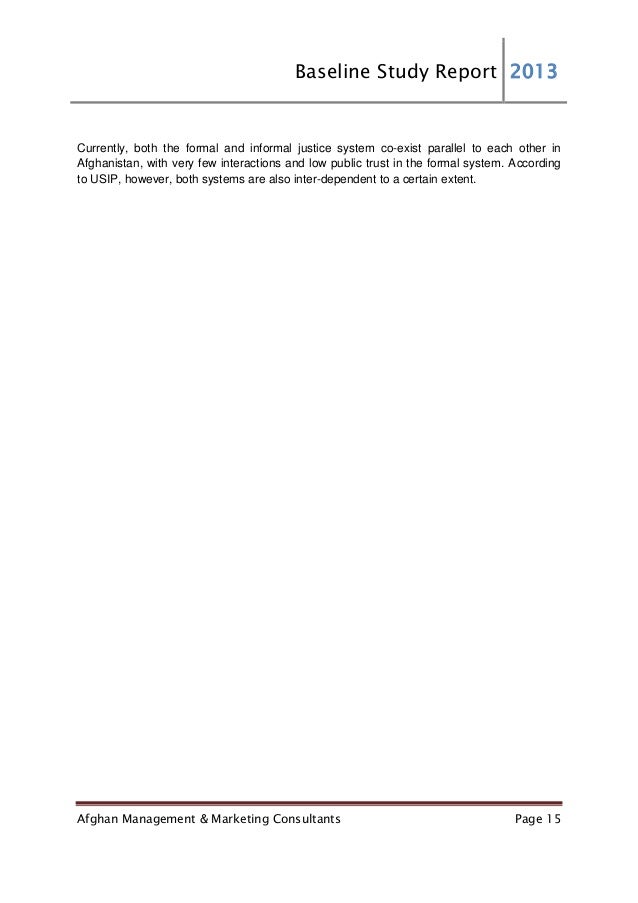 Baseline Study Report 2013

Currently, both the formal and informal justice system co-exist parallel to each other in Afghanistan, with very few interactions and low public trust in the formal system. According to USIP, however, both systems are also inter-dependent to a certain extent.

Afghan Management & Marketing Consultants Page 15